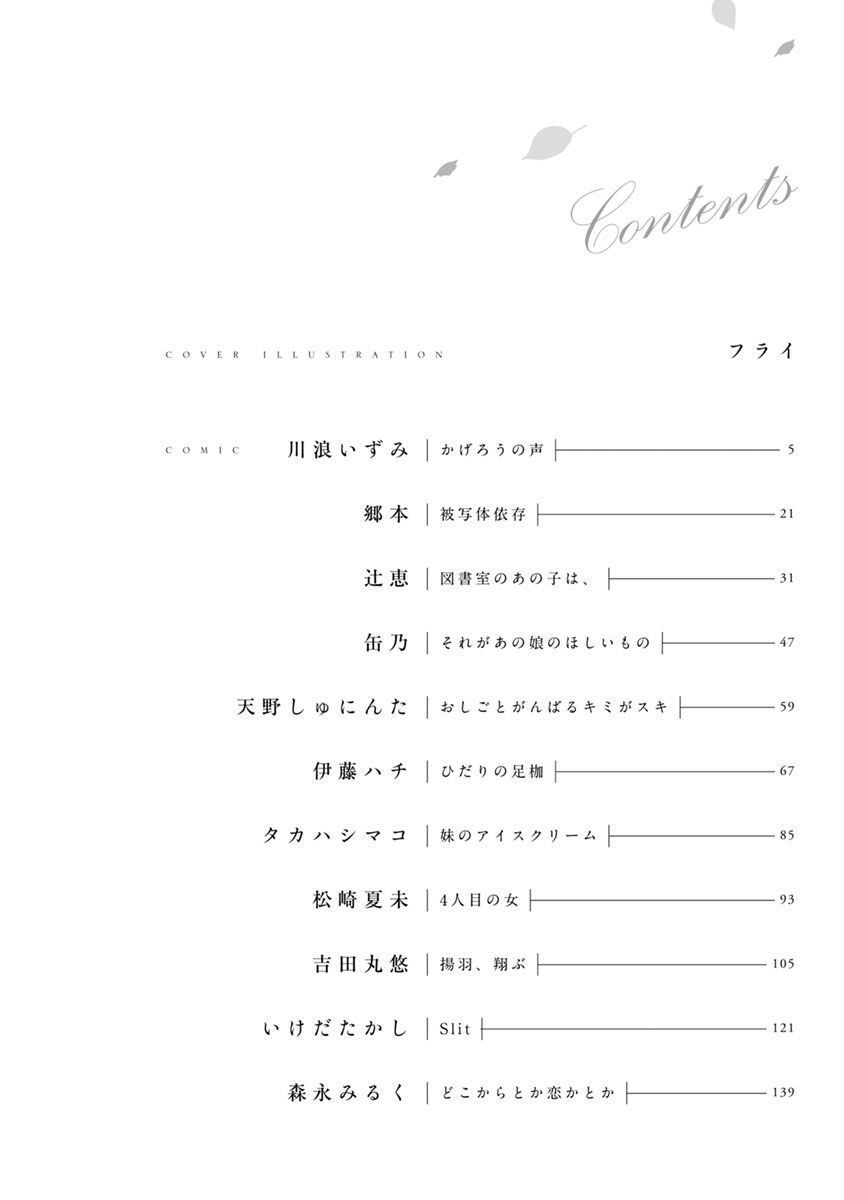 Contents

COVER ILLUSTRATION フライ

COMIC 川浪いずみ | かげろうの声 5

郷本 | 被写体依存 21

辻恵 | 図書室のあの子は、 31

缶乃 | それがあの娘のほしいもの 47

天野しゅにんた | おしごとがんばるキミがスキ 59

伊藤ハチ | ひだりの足枷 67

タカハシマコ | 妹のアイスクリーム 85

松崎夏未 | 4人目の女 93

吉田丸悠 | 揚羽、翔ぶ 105

いけだたかし | Slit 121

森永みるく | どこからとか恋かとか 139